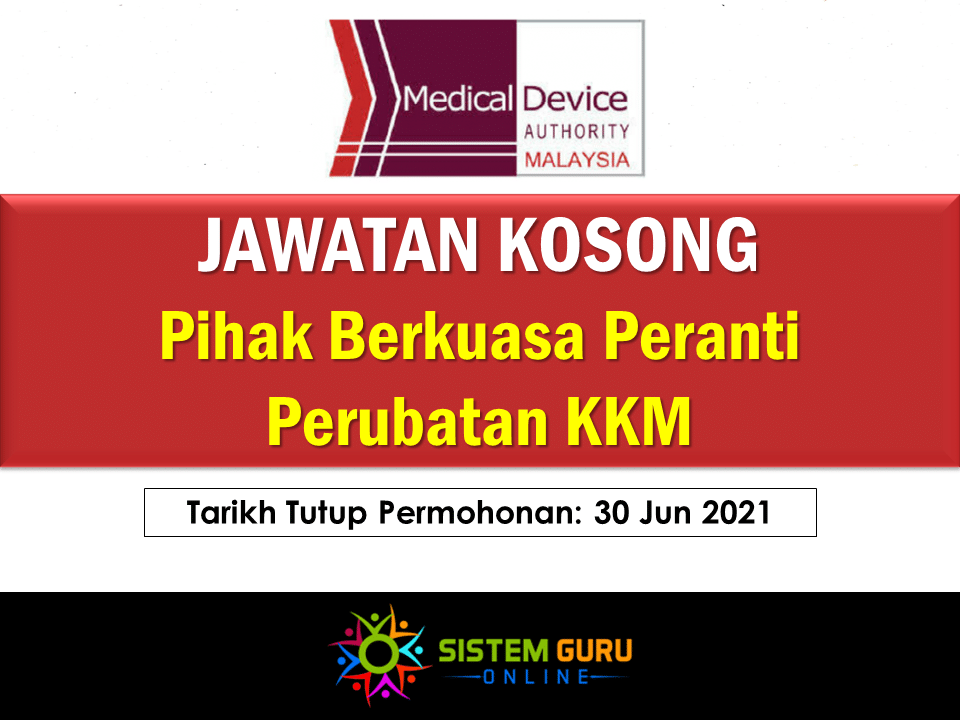 Medical Device
AUTHORITY
MALAYSIA

JAWATAN KOSONG
Pihak Berkuasa Peranti Perubatan KKM

Tarikh Tutup Permohonan: 30 Jun 2021

SISTEM GURU
ONLINE